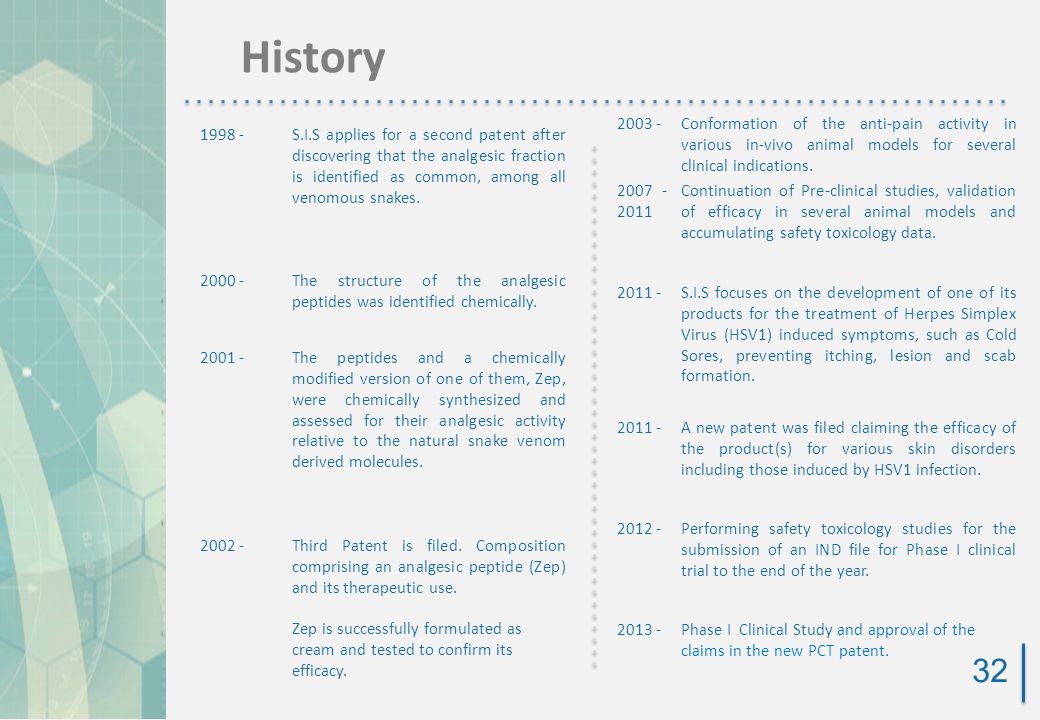 History

1998 - S.I.S applies for a second patent after discovering that the analgesic fraction is identified as common, among all venomous snakes.

2000 - The structure of the analgesic peptides was identified chemically.

2001 - The peptides and a chemically modified version of one of them, Zep, were chemically synthesized and assessed for their analgesic activity relative to the natural snake venom derived molecules.

2002 - Third Patent is filed. Composition comprising an analgesic peptide (Zep) and its therapeutic use.

Zep is successfully formulated as cream and tested to confirm its efficacy.

2003 - Conformation of the anti-pain activity in various in-vivo animal models for several clinical indications.

2007 - 2011 Continuation of Pre-clinical studies, validation of efficacy in several animal models and accumulating safety toxicology data.

2011 - S.I.S focuses on the development of one of its products for the treatment of Herpes Simplex Virus (HSV1) induced symptoms, such as Cold Sores, preventing itching, lesion and scab formation.

2011 - A new patent was filed claiming the efficacy of the product(s) for various skin disorders including those induced by HSV1 infection.

2012 - Performing safety toxicology studies for the submission of an IND file for Phase I clinical trial to the end of the year.

2013 - Phase I Clinical Study and approval of the claims in the new PCT patent.

32